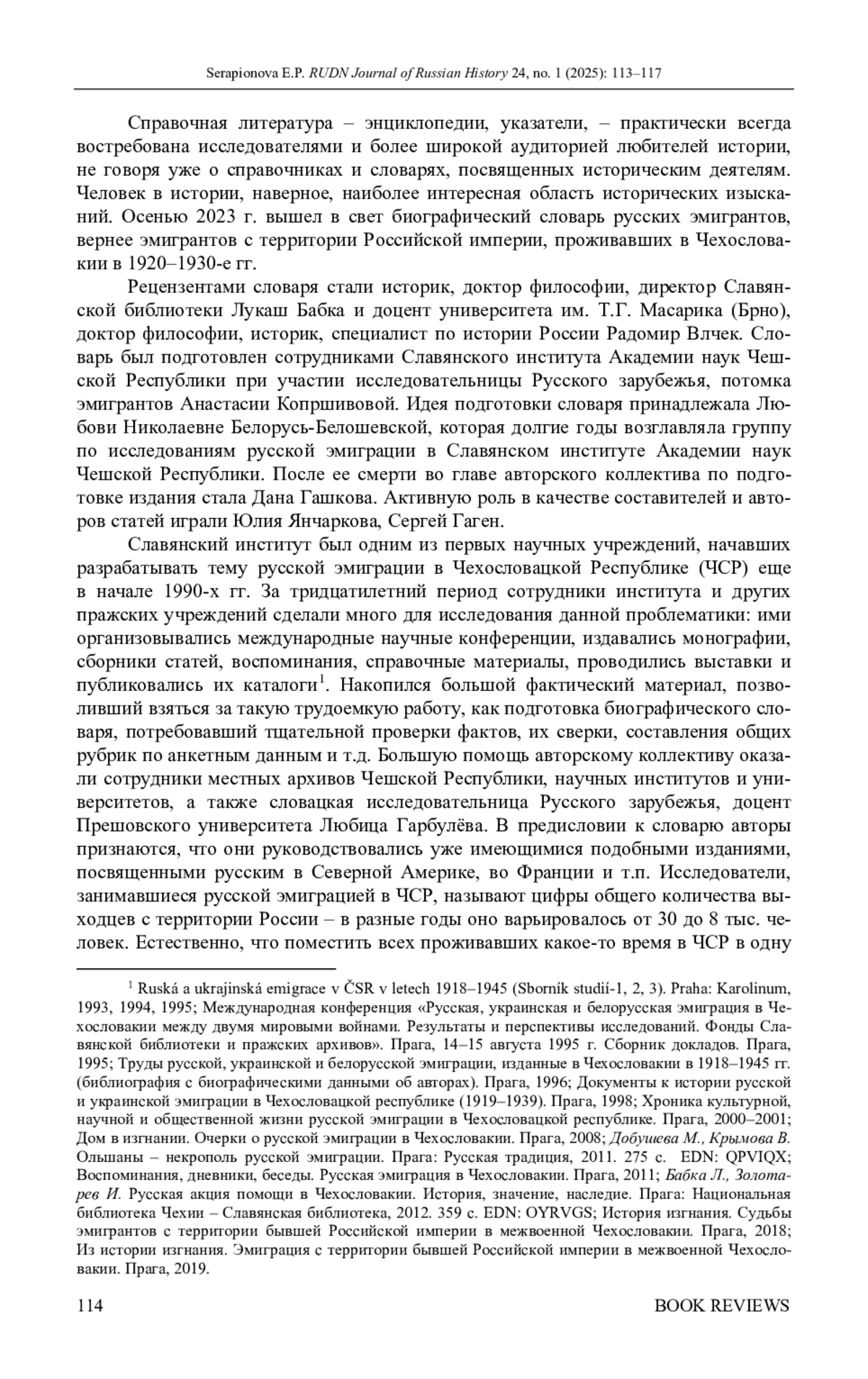 Serapionova E.P. RUDN Journal of Russian History 24, no. 1 (2025): 113–117

Справочная литература – энциклопедии, указатели, – практически всегда востребована исследователями и более широкой аудиторией любителей истории, не говоря уже о справочниках и словарях, посвященных историческим деятелям. Человек в истории, наверное, наиболее интересная область исторических изысканий. Осенью 2023 г. вышел в свет биографический словарь русских эмигрантов, вернее эмигрантов с территории Российской империи, проживавших в Чехословакии в 1920–1930-е гг.

Рецензентами словаря стали историк, доктор философии, директор Славянской библиотеки Лукаш Бабка и доцент университета им. Т.Г. Масарика (Брно), доктор философии, историк, специалист по истории России Радомир Влчек. Словарь был подготовлен сотрудниками Славянского института Академии наук Чешской Республики при участии исследовательницы Русского зарубежья, потомка эмигрантов Анастасии Копршивовой. Идея подготовки словаря принадлежала Любови Николаевне Белорусь-Белошевской, которая долгие годы возглавляла группу по исследованиям русской эмиграции в Славянском институте Академии наук Чешской Республики. После ее смерти во главе авторского коллектива по подготовке издания стала Дана Гашкова. Активную роль в качестве составителей и авторов статей играли Юлия Янчаркова, Сергей Гаген.

Славянский институт был одним из первых научных учреждений, начавших разрабатывать тему русской эмиграции в Чехословацкой Республике (ЧСР) еще в начале 1990-х гг. За тридцатилетний период сотрудники института и других пражских учреждений сделали много для исследования данной проблематики: ими организовывались международные научные конференции, издавались монографии, сборники статей, воспоминания, справочные материалы, проводились выставки и публиковались их каталоги$^1$. Накопился большой фактический материал, позволивший взяться за такую трудоемкую работу, как подготовка биографического словаря, потребовавший тщательной проверки фактов, их сверки, составления общих рубрик по анкетным данным и т.д. Большую помощь авторскому коллективу оказали сотрудники местных архивов Чешской Республики, научных институтов и университетов, а также словацкая исследовательница Русского зарубежья, доцент Прешовского университета Любица Гарбулёва. В предисловии к словарю авторы признаются, что они руководствовались уже имеющимися подобными изданиями, посвященными русским в Северной Америке, во Франции и т.п. Исследователи, занимавшиеся русской эмиграцией в ЧСР, называют цифры общего количества выходцев с территории России – в разные годы оно варьировалось от 30 до 8 тыс. человек. Естественно, что поместить всех проживавших какое-то время в ЧСР в одну

$^1$ Ruská a ukrajinská emigrace v ČSR v letech 1918–1945 (Sborník studií-1, 2, 3). Praha: Karolinum, 1993, 1994, 1995; Международная конференция «Русская, украинская и белорусская эмиграция в Чехословакии между двумя мировыми войнами. Результаты и перспективы исследований. Фонды Славянской библиотеки и пражских архивов». Прага, 14–15 августа 1995 г. Сборник докладов. Прага, 1995; Труды русской, украинской и белорусской эмиграции, изданные в Чехословакии в 1918–1945 гг. (библиография с биографическими данными об авторах). Прага, 1996; Документы к истории русской и украинской эмиграции в Чехословацкой республике (1919–1939). Прага, 1998; Хроника культурной, научной и общественной жизни русской эмиграции в Чехословацкой республике. Прага, 2000–2001; Дом в изгнании. Очерки о русской эмиграции в Чехословакии. Прага, 2008; Добушева М., Крымова В. Ольшаны – некрополь русской эмиграции. Прага: Русская традиция, 2011. 275 с. EDN: QPVIQX; Воспоминания, дневники, беседы. Русская эмиграция в Чехословакии. Прага, 2011; Бабка Л., Золотарев И. Русская акция помощи в Чехословакии. История, значение, наследие. Прага: Национальная библиотека Чехии – Славянская библиотека, 2012. 359 с. EDN: OYRVGS; История изгнания. Судьбы эмигрантов с территории бывшей Российской империи в межвоенной Чехословакии. Прага, 2018; Из истории изгнания. Эмиграция с территории бывшей Российской империи в межвоенной Чехословакии. Прага, 2019.

114 BOOK REVIEWS